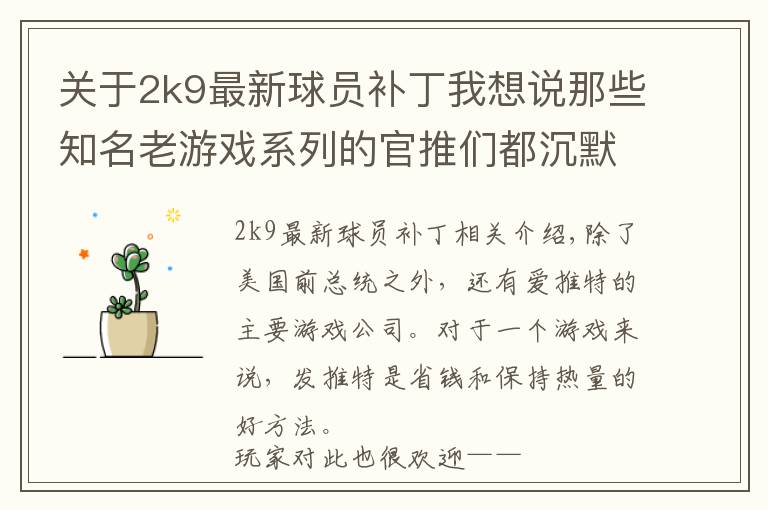 关于2k9最新球员补丁我想说那些知名老游戏系列的官推们都沉默

2k9最新球员补丁相关介绍，除了美国前总统之外，还有爱推特的主要游戏公司。对于一个游戏来说，发推特是省钱和保持热量的好方法。

玩家对此也很欢迎——